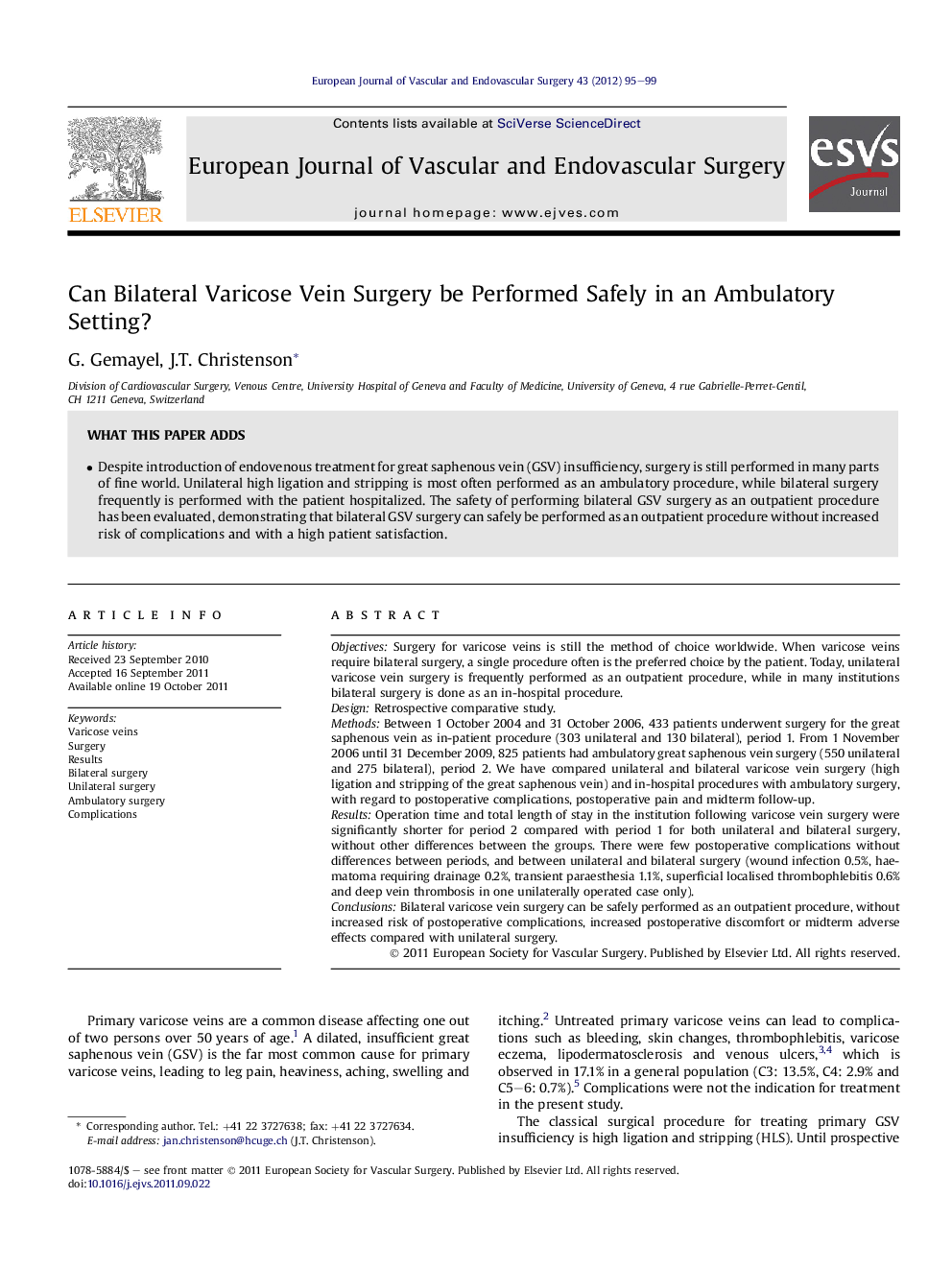 European Journal of Vascular and Endovascular Surgery 43 (2012) 95–99

ELSEVIER

Contents lists available at SciVerse ScienceDirect

European Journal of Vascular and Endovascular Surgery

journal homepage: www.ejves.com

esvs Journal

Can Bilateral Varicose Vein Surgery be Performed Safely in an Ambulatory Setting?

G. Gemayel, J.T. Christenson*

Division of Cardiovascular Surgery, Venous Centre, University Hospital of Geneva and Faculty of Medicine, University of Geneva, 4 rue Gabrielle-Perret-Gentil, CH 1211 Geneva, Switzerland

WHAT THIS PAPER ADDS

• Despite introduction of endovenous treatment for great saphenous vein (GSV) insufficiency, surgery is still performed in many parts of fine world. Unilateral high ligation and stripping is most often performed as an ambulatory procedure, while bilateral surgery frequently is performed with the patient hospitalized. The safety of performing bilateral GSV surgery as an outpatient procedure has been evaluated, demonstrating that bilateral GSV surgery can safely be performed as an outpatient procedure without increased risk of complications and with a high patient satisfaction.

ARTICLE INFO

Article history:
Received 23 September 2010
Accepted 16 September 2011
Available online 19 October 2011

Keywords:
Varicose veins
Surgery
Results
Bilateral surgery
Unilateral surgery
Ambulatory surgery
Complications

ABSTRACT

Objectives: Surgery for varicose veins is still the method of choice worldwide. When varicose veins require bilateral surgery, a single procedure often is the preferred choice by the patient. Today, unilateral varicose vein surgery is frequently performed as an outpatient procedure, while in many institutions bilateral surgery is done as an in-hospital procedure.
Design: Retrospective comparative study.
Methods: Between 1 October 2004 and 31 October 2006, 433 patients underwent surgery for the great saphenous vein as in-patient procedure (303 unilateral and 130 bilateral), period 1. From 1 November 2006 until 31 December 2009, 825 patients had ambulatory great saphenous vein surgery (550 unilateral and 275 bilateral), period 2. We have compared unilateral and bilateral varicose vein surgery (high ligation and stripping of the great saphenous vein) and in-hospital procedures with ambulatory surgery, with regard to postoperative complications, postoperative pain and midterm follow-up.
Results: Operation time and total length of stay in the institution following varicose vein surgery were significantly shorter for period 2 compared with period 1 for both unilateral and bilateral surgery, without other differences between the groups. There were few postoperative complications without differences between periods, and between unilateral and bilateral surgery (wound infection 0.5%, haematoma requiring drainage 0.2%, transient paraesthesia 1.1%, superficial localised thrombophlebitis 0.6% and deep vein thrombosis in one unilaterally operated case only).
Conclusions: Bilateral varicose vein surgery can be safely performed as an outpatient procedure, without increased risk of postoperative complications, increased postoperative discomfort or midterm adverse effects compared with unilateral surgery.
© 2011 European Society for Vascular Surgery. Published by Elsevier Ltd. All rights reserved.

Primary varicose veins are a common disease affecting one out of two persons over 50 years of age.$^1$ A dilated, insufficient great saphenous vein (GSV) is the far most common cause for primary varicose veins, leading to leg pain, heaviness, aching, swelling and

* Corresponding author. Tel.: +41 22 3727638; fax: +41 22 3727634.
E-mail address: jan.christenson@hcuge.ch (J.T. Christenson).

itching.$^2$ Untreated primary varicose veins can lead to complications such as bleeding, skin changes, thrombophlebitis, varicose eczema, lipodermatosclerosis and venous ulcers,$^{3,4}$ which is observed in 17.1% in a general population (C3: 13.5%, C4: 2.9% and C5–6: 0.7%).$^5$ Complications were not the indication for treatment in the present study.

The classical surgical procedure for treating primary GSV insufficiency is high ligation and stripping (HLS). Until prospective

1078-5884/$ – see front matter © 2011 European Society for Vascular Surgery. Published by Elsevier Ltd. All rights reserved.
doi:10.1016/j.ejvs.2011.09.022